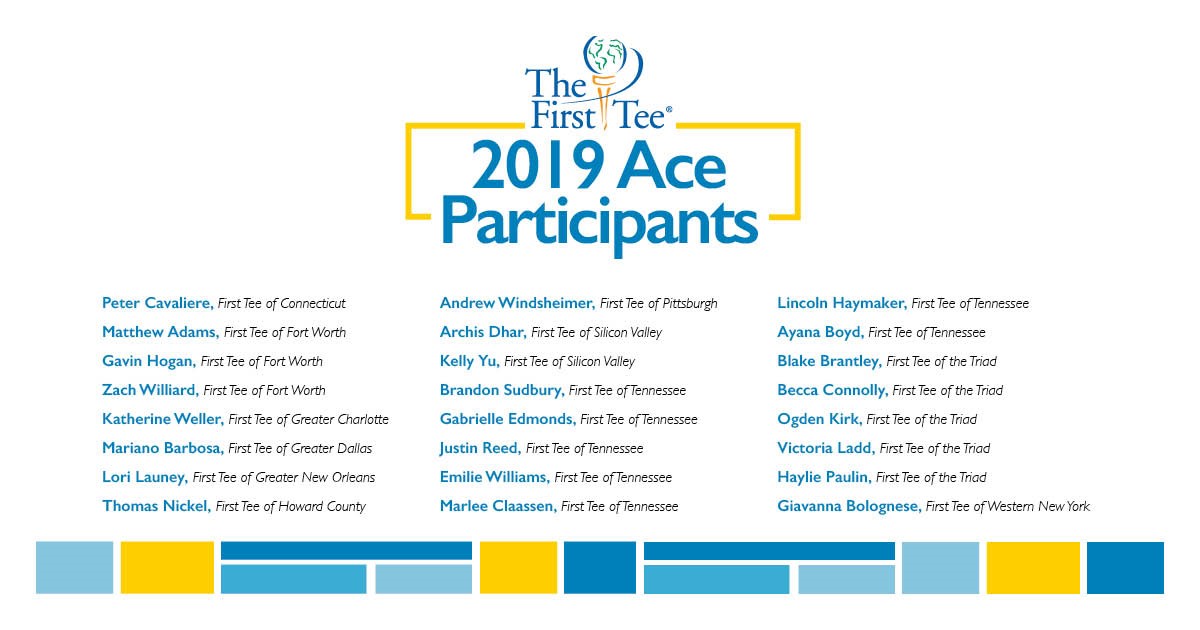 The First Tee®

2019 Ace Participants

Peter Cavaliere, First Tee of Connecticut
Matthew Adams, First Tee of Fort Worth
Gavin Hogan, First Tee of Fort Worth
Zach Williard, First Tee of Fort Worth
Katherine Weller, First Tee of Greater Charlotte
Mariano Barbosa, First Tee of Greater Dallas
Lori Launey, First Tee of Greater New Orleans
Thomas Nickel, First Tee of Howard County

Andrew Windsheimer, First Tee of Pittsburgh
Archis Dhar, First Tee of Silicon Valley
Kelly Yu, First Tee of Silicon Valley
Brandon Sudbury, First Tee of Tennessee
Gabrielle Edmonds, First Tee of Tennessee
Justin Reed, First Tee of Tennessee
Emilie Williams, First Tee of Tennessee
Marlee Claassen, First Tee of Tennessee

Lincoln Haymaker, First Tee of Tennessee
Ayana Boyd, First Tee of Tennessee
Blake Brantley, First Tee of the Triad
Becca Connolly, First Tee of the Triad
Ogden Kirk, First Tee of the Triad
Victoria Ladd, First Tee of the Triad
Haylie Paulin, First Tee of the Triad
Giavanna Bolognese, First Tee of Western New York